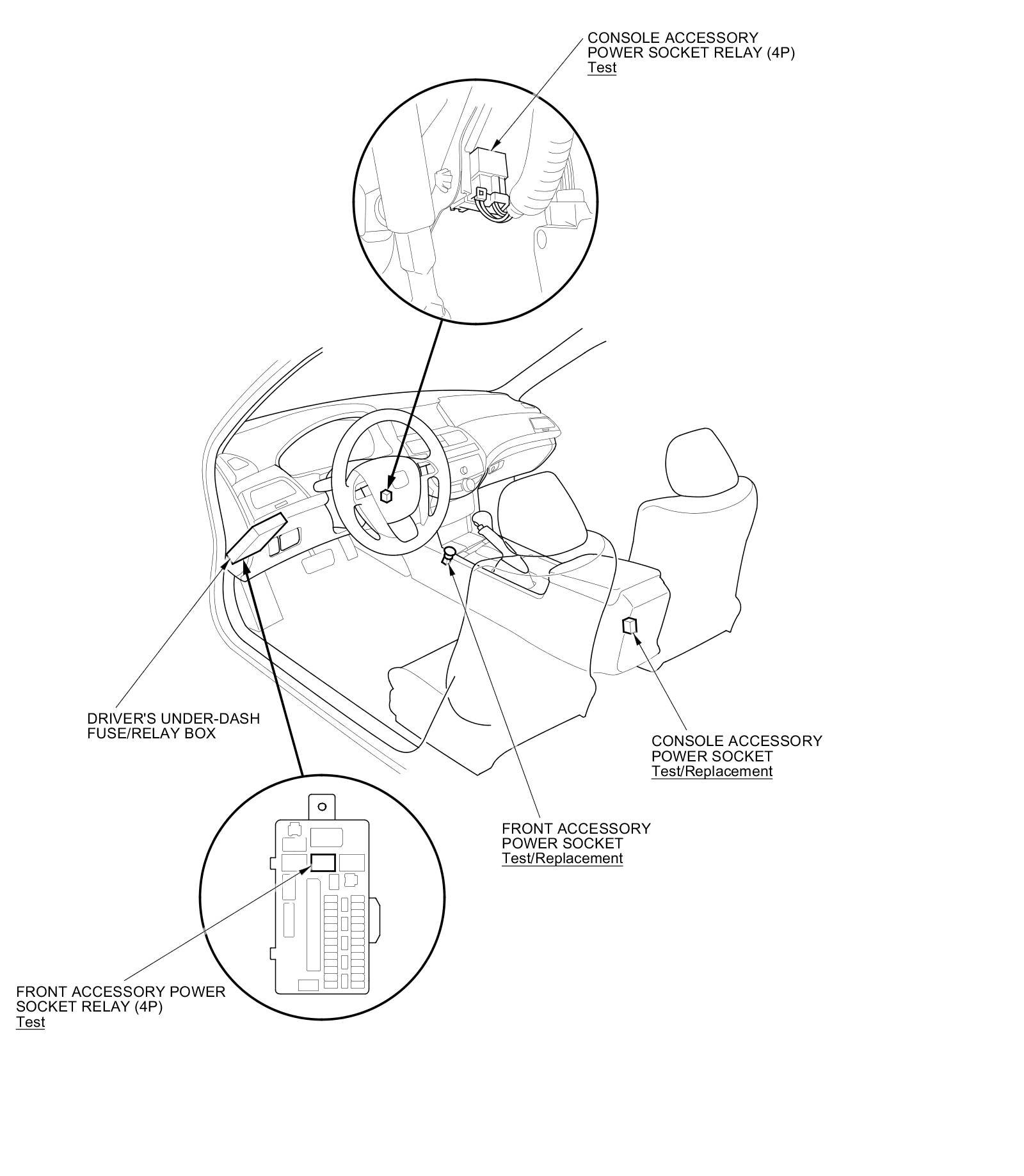 CONSOLE ACCESSORY
POWER SOCKET RELAY (4P)
Test

DRIVER'S UNDER-DASH
FUSE/RELAY BOX

CONSOLE ACCESSORY
POWER SOCKET
Test/Replacement

FRONT ACCESSORY
POWER SOCKET
Test/Replacement

FRONT ACCESSORY POWER
SOCKET RELAY (4P)
Test